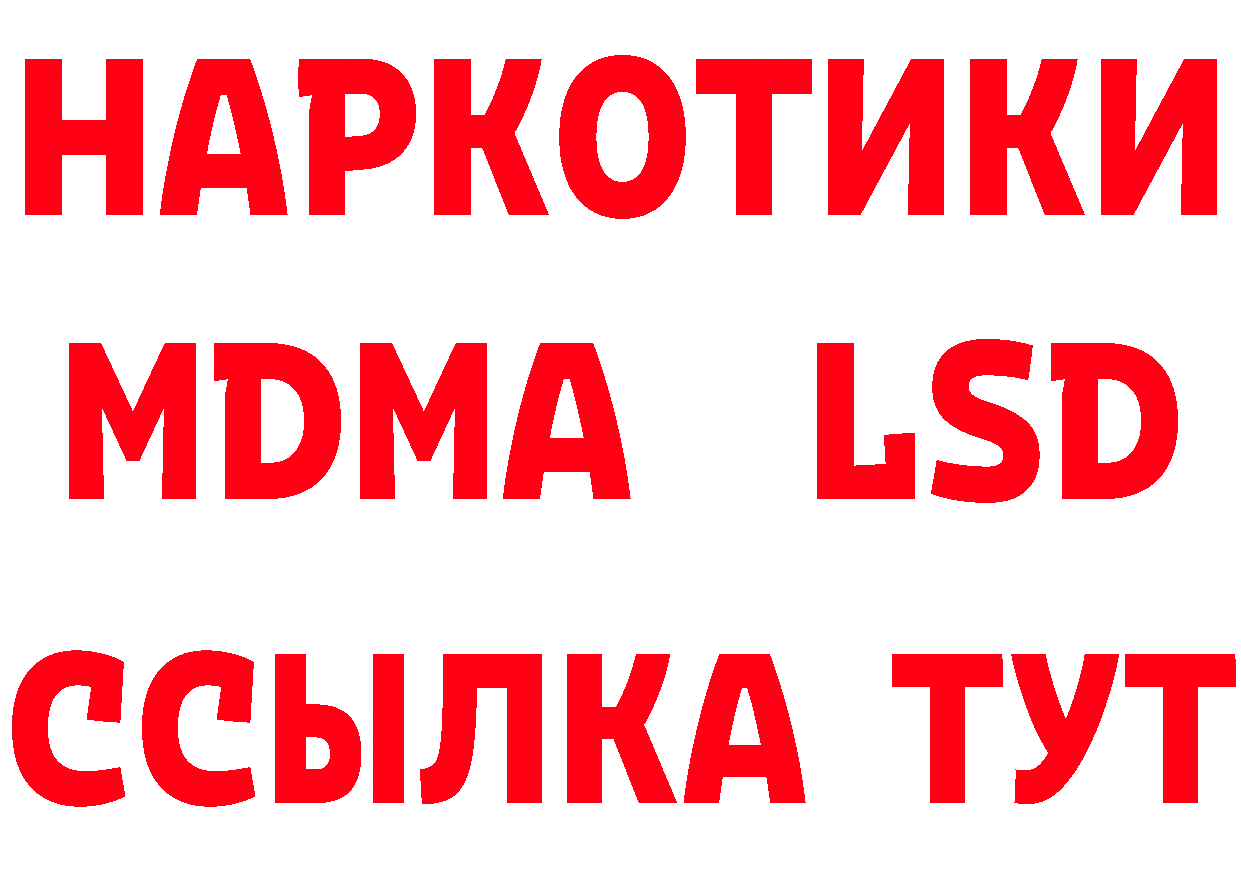 НАРКОТИКИ
MDMA LSD
ССЫЛКА ТУТ